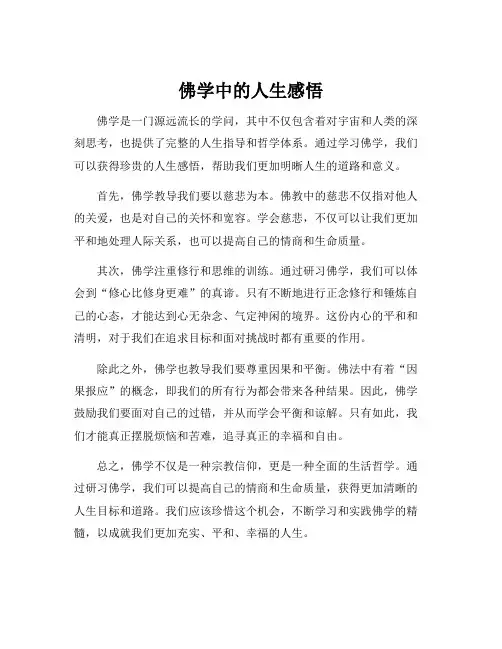 佛学中的人生感悟

佛学是一门源远流长的学问，其中不仅包含着对宇宙和人类的深刻思考，也提供了完整的人生指导和哲学体系。通过学习佛学，我们可以获得珍贵的人生感悟，帮助我们更加明晰人生的道路和意义。

首先，佛学教导我们要以慈悲为本。佛教中的慈悲不仅指对他人的关爱，也是对自己的关怀和宽容。学会慈悲，不仅可以让我们更加平和地处理人际关系，也可以提高自己的情商和生命质量。

其次，佛学注重修行和思维的训练。通过研习佛学，我们可以体会到“修心比修身更难”的真谛。只有不断地进行正念修行和锤炼自己的心态，才能达到心无杂念、气定神闲的境界。这份内心的平和和清明，对于我们在追求目标和面对挑战时都有重要的作用。

除此之外，佛学也教导我们要尊重因果和平衡。佛法中有着“因果报应”的概念，即我们的所有行为都会带来各种结果。因此，佛学鼓励我们要面对自己的过错，并从而学会平衡和谅解。只有如此，我们才能真正摆脱烦恼和苦难，追寻真正的幸福和自由。

总之，佛学不仅是一种宗教信仰，更是一种全面的生活哲学。通过研习佛学，我们可以提高自己的情商和生命质量，获得更加清晰的人生目标和道路。我们应该珍惜这个机会，不断学习和实践佛学的精髓，以成就我们更加充实、平和、幸福的人生。